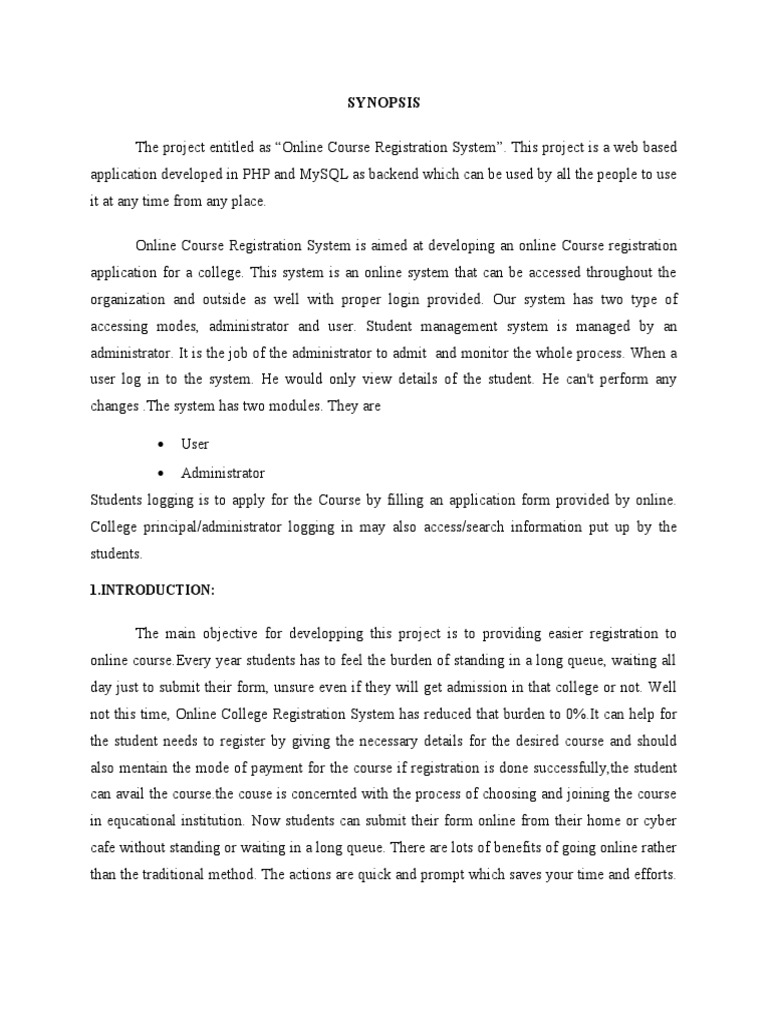 SYNOPSIS

The project entitled as “Online Course Registration System”. This project is a web based application developed in PHP and MySQL as backend which can be used by all the people to use it at any time from any place.

Online Course Registration System is aimed at developing an online Course registration application for a college. This system is an online system that can be accessed throughout the organization and outside as well with proper login provided. Our system has two type of accessing modes, administrator and user. Student management system is managed by an administrator. It is the job of the administrator to admit and monitor the whole process. When a user log in to the system. He would only view details of the student. He can't perform any changes .The system has two modules. They are

• User
• Administrator

Students logging is to apply for the Course by filling an application form provided by online. College principal/administrator logging in may also access/search information put up by the students.

1.INTRODUCTION:

The main objective for developping this project is to providing easier registration to online course.Every year students has to feel the burden of standing in a long queue, waiting all day just to submit their form, unsure even if they will get admission in that college or not. Well not this time, Online College Registration System has reduced that burden to 0%.It can help for the student needs to register by giving the necessary details for the desired course and should also mentain the mode of payment for the course if registration is done successfully,the student can avail the course.the couse is concernted with the process of choosing and joining the course in equcational institution. Now students can submit their form online from their home or cyber cafe without standing or waiting in a long queue. There are lots of benefits of going online rather than the traditional method. The actions are quick and prompt which saves your time and efforts.